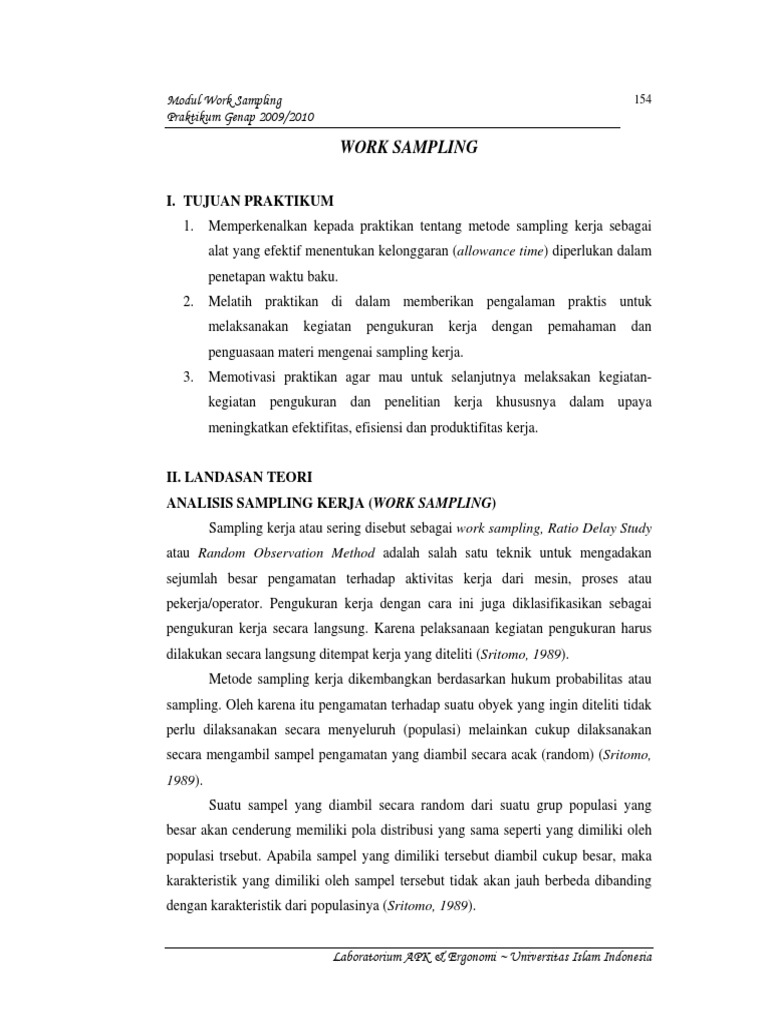 Modul Work Sampling
Praktikum Genap 2009/2010

154

WORK SAMPLING

I. TUJUAN PRAKTIKUM

1. Memperkenalkan kepada praktikan tentang metode sampling kerja sebagai alat yang efektif menentukan kelonggaran (allowance time) diperlukan dalam penetapan waktu baku.
2. Melatih praktikan di dalam memberikan pengalaman praktis untuk melaksanakan kegiatan pengukuran kerja dengan pemahaman dan penguasaan materi mengenai sampling kerja.
3. Memotivasi praktikan agar mau untuk selanjutnya melaksakan kegiatan-kegiatan pengukuran dan penelitian kerja khususnya dalam upaya meningkatkan efektifitas, efisiensi dan produktifitas kerja.

II. LANDASAN TEORI

ANALISIS SAMPLING KERJA (WORK SAMPLING)

Sampling kerja atau sering disebut sebagai work sampling, Ratio Delay Study atau Random Observation Method adalah salah satu teknik untuk mengadakan sejumlah besar pengamatan terhadap aktivitas kerja dari mesin, proses atau pekerja/operator. Pengukuran kerja dengan cara ini juga diklasifikasikan sebagai pengukuran kerja secara langsung. Karena pelaksanaan kegiatan pengukuran harus dilakukan secara langsung ditempat kerja yang diteliti (Sritomo, 1989).

Metode sampling kerja dikembangkan berdasarkan hukum probabilitas atau sampling. Oleh karena itu pengamatan terhadap suatu obyek yang ingin diteliti tidak perlu dilaksanakan secara menyeluruh (populasi) melainkan cukup dilaksanakan secara mengambil sampel pengamatan yang diambil secara acak (random) (Sritomo, 1989).

Suatu sampel yang diambil secara random dari suatu grup populasi yang besar akan cenderung memiliki pola distribusi yang sama seperti yang dimiliki oleh populasi trsebut. Apabila sampel yang dimiliki tersebut diambil cukup besar, maka karakteristik yang dimiliki oleh sampel tersebut tidak akan jauh berbeda dibanding dengan karakteristik dari populasinya (Sritomo, 1989).

Laboratorium APK & Ergonomi ~ Universitas Islam Indonesia